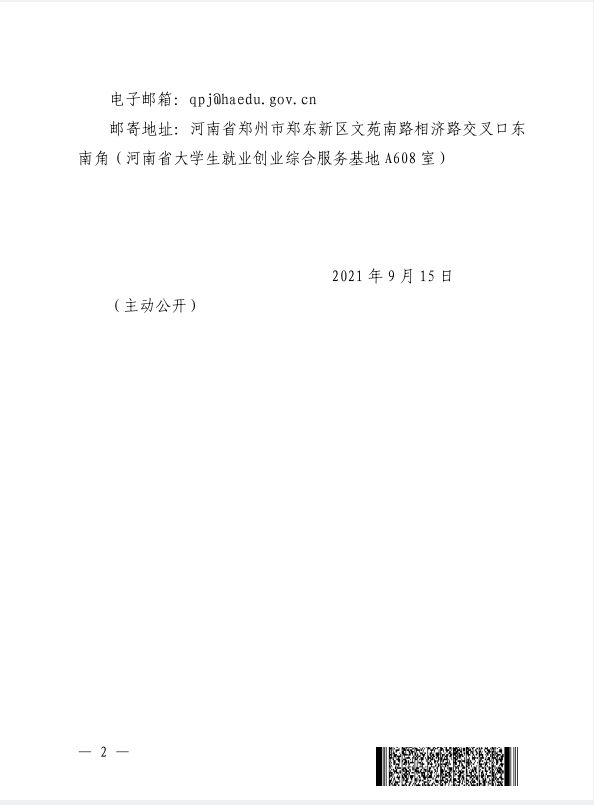 电子邮箱：qpj@haedu.gov.cn

邮寄地址：河南省郑州市郑东新区文苑南路相济路交叉口东南角（河南省大学生就业创业综合服务基地A608室）

2021年9月15日

（主动公开）

— 2 —